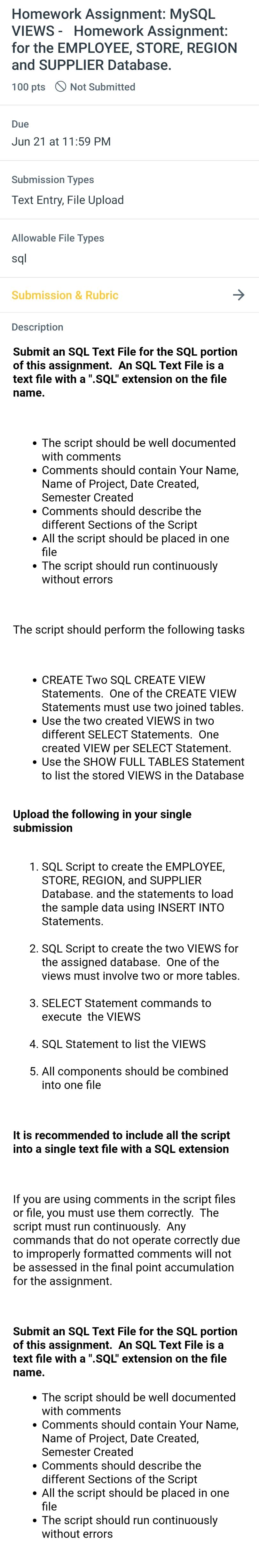 Homework Assignment: MySQL VIEWS - Homework Assignment: for the EMPLOYEE, STORE, REGION and SUPPLIER Database.

100 pts Not Submitted

Due
Jun 21 at 11:59 PM

Submission Types
Text Entry, File Upload

Allowable File Types
sql

Submission & Rubric

Description

Submit an SQL Text File for the SQL portion of this assignment. An SQL Text File is a text file with a ".SQL" extension on the file name.

- The script should be well documented with comments
- Comments should contain Your Name, Name of Project, Date Created, Semester Created
- Comments should describe the different Sections of the Script
- All the script should be placed in one file
- The script should run continuously without errors

The script should perform the following tasks

- CREATE Two SQL CREATE VIEW Statements. One of the CREATE VIEW Statements must use two joined tables.
- Use the two created VIEWS in two different SELECT Statements. One created VIEW per SELECT Statement.
- Use the SHOW FULL TABLES Statement to list the stored VIEWS in the Database

Upload the following in your single submission

1. SQL Script to create the EMPLOYEE, STORE, REGION, and SUPPLIER Database. and the statements to load the sample data using INSERT INTO Statements.

2. SQL Script to create the two VIEWS for the assigned database. One of the views must involve two or more tables.

3. SELECT Statement commands to execute the VIEWS

4. SQL Statement to list the VIEWS

5. All components should be combined into one file

It is recommended to include all the script into a single text file with a SQL extension

If you are using comments in the script files or file, you must use them correctly. The script must run continuously. Any commands that do not operate correctly due to improperly formatted comments will not be assessed in the final point accumulation for the assignment.

Submit an SQL Text File for the SQL portion of this assignment. An SQL Text File is a text file with a ".SQL" extension on the file name.

- The script should be well documented with comments
- Comments should contain Your Name, Name of Project, Date Created, Semester Created
- Comments should describe the different Sections of the Script
- All the script should be placed in one file
- The script should run continuously without errors